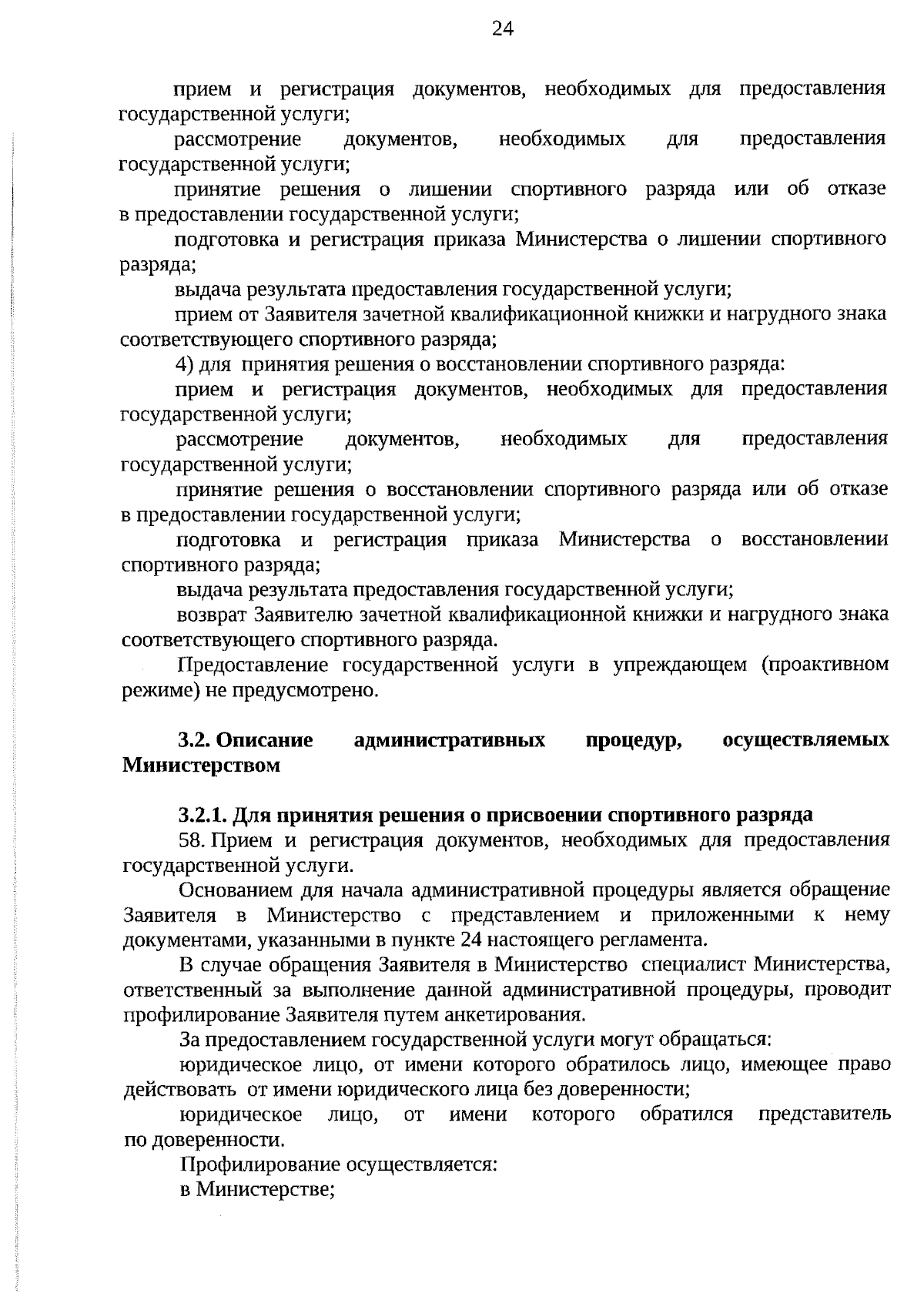 24

прием и регистрация документов, необходимых для предоставления государственной услуги;

рассмотрение документов, необходимых для предоставления государственной услуги;

принятие решения о лишении спортивного разряда или об отказе в предоставлении государственной услуги;

подготовка и регистрация приказа Министерства о лишении спортивного разряда;

выдача результата предоставления государственной услуги;

прием от Заявителя зачетной квалификационной книжки и нагрудного знака соответствующего спортивного разряда;

4) для принятия решения о восстановлении спортивного разряда:

прием и регистрация документов, необходимых для предоставления государственной услуги;

рассмотрение документов, необходимых для предоставления государственной услуги;

принятие решения о восстановлении спортивного разряда или об отказе в предоставлении государственной услуги;

подготовка и регистрация приказа Министерства о восстановлении спортивного разряда;

выдача результата предоставления государственной услуги;

возврат Заявителю зачетной квалификационной книжки и нагрудного знака соответствующего спортивного разряда.

Предоставление государственной услуги в упреждающем (проактивном режиме) не предусмотрено.

3.2. Описание административных процедур, осуществляемых Министерством

3.2.1. Для принятия решения о присвоении спортивного разряда

58. Прием и регистрация документов, необходимых для предоставления государственной услуги.

Основанием для начала административной процедуры является обращение Заявителя в Министерство с представлением и приложенными к нему документами, указанными в пункте 24 настоящего регламента.

В случае обращения Заявителя в Министерство специалист Министерства, ответственный за выполнение данной административной процедуры, проводит профилирование Заявителя путем анкетирования.

За предоставлением государственной услуги могут обращаться:

юридическое лицо, от имени которого обратилось лицо, имеющее право действовать от имени юридического лица без доверенности;

юридическое лицо, от имени которого обратился представитель по доверенности.

Профилирование осуществляется:

в Министерстве;